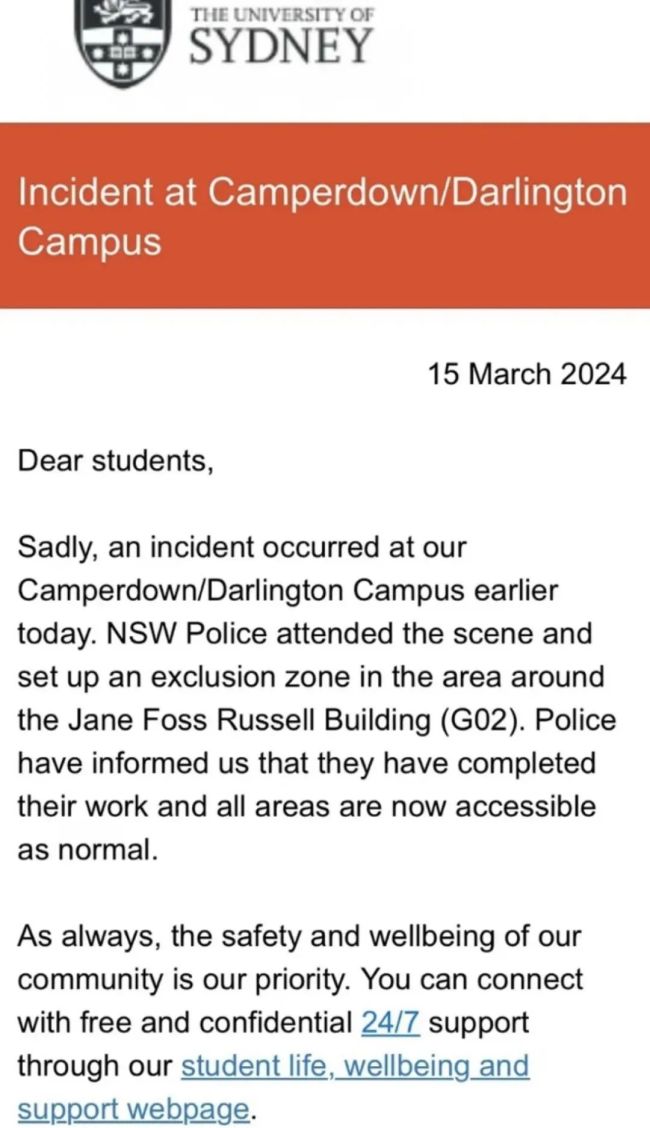 THE UNIVERSITY OF
SYDNEY

Incident at Camperdown/Darlington Campus

15 March 2024

Dear students,

Sadly, an incident occurred at our Camperdown/Darlington Campus earlier today. NSW Police attended the scene and set up an exclusion zone in the area around the Jane Foss Russell Building (G02). Police have informed us that they have completed their work and all areas are now accessible as normal.

As always, the safety and wellbeing of our community is our priority. You can connect with free and confidential 24/7 support through our student life, wellbeing and support webpage.